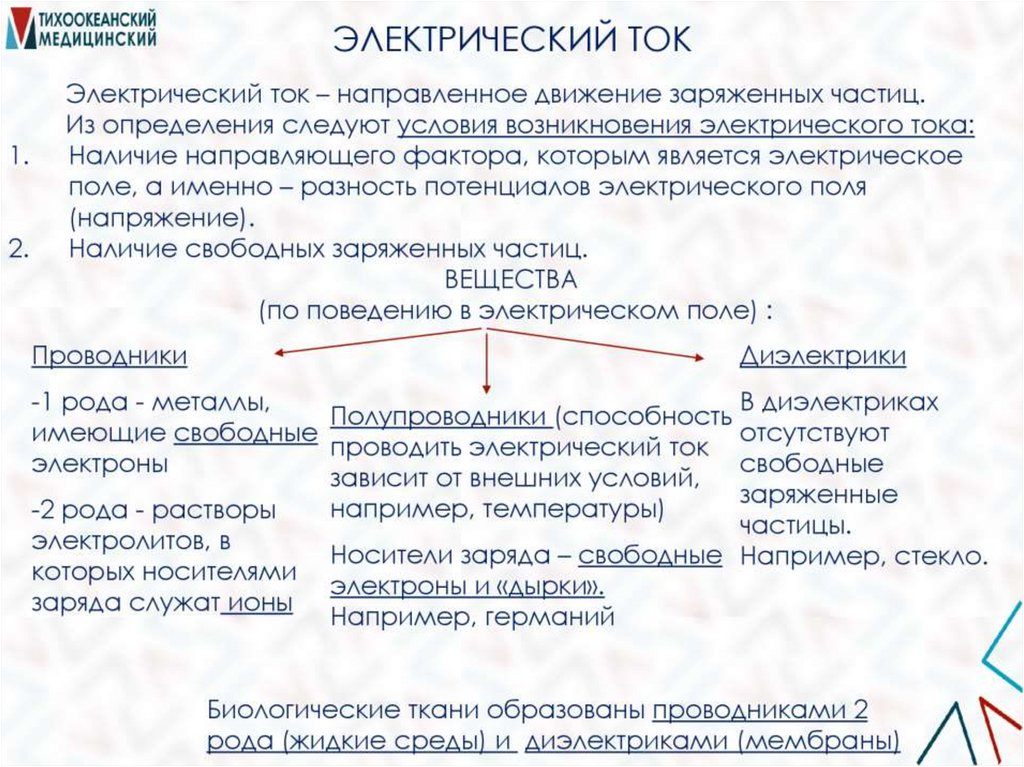 ТИХООКЕАНСКИЙ МЕДИЦИНСКИЙ

ЭЛЕКТРИЧЕСКИЙ ТОК

Электрический ток – направленное движение заряженных частиц.

Из определения следуют условия возникновения электрического тока:

1. Наличие направляющего фактора, которым является электрическое поле, а именно – разность потенциалов электрического поля (напряжение).
2. Наличие свободных заряженных частиц.

ВЕЩЕСТВА
(по поведению в электрическом поле) :

Проводники

-1 рода - металлы, имеющие свободные электроны

-2 рода - растворы электролитов, в которых носителями заряда служат ионы

Полупроводники (способность проводить электрический ток зависит от внешних условий, например, температуры)

Носители заряда – свободные электроны и «дырки». Например, германий

Диэлектрики

В диэлектриках отсутствуют свободные заряженные частицы. Например, стекло.

Биологические ткани образованы проводниками 2 рода (жидкие среды) и диэлектриками (мембраны)